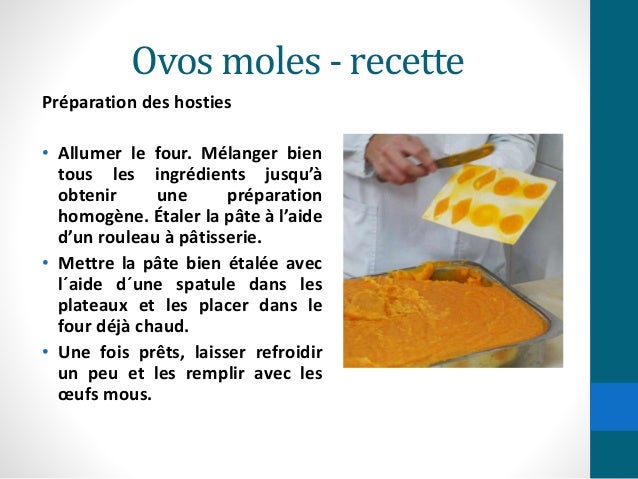 Ovos moles - recette

Préparation des hosties

• Allumer le four. Mélanger bien tous les ingrédients jusqu'à obtenir une préparation homogène. Étaler la pâte à l'aide d'un rouleau à pâtisserie.

• Mettre la pâte bien étalée avec l´aide d´une spatule dans les plateaux et les placer dans le four déjà chaud.

• Une fois prêts, laisser refroidir un peu et les remplir avec les œufs mous.